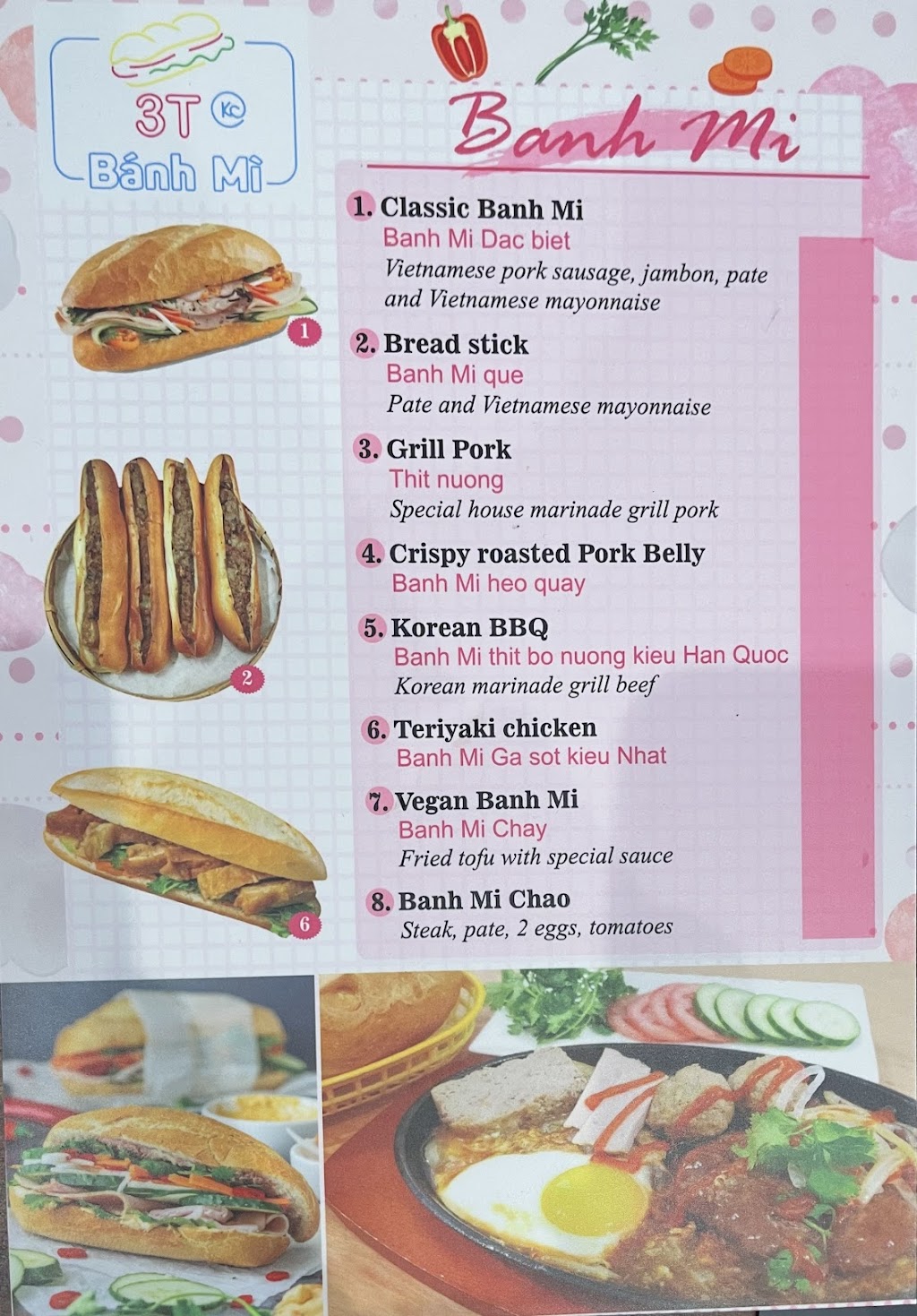 3T KC
Bánh Mì

1

2

6

Banh Mi

1. Classic Banh Mi
Banh Mi Dac biet
Vietnamese pork sausage, jambon, pate and Vietnamese mayonnaise

2. Bread stick
Banh Mi que
Pate and Vietnamese mayonnaise

3. Grill Pork
Thit nuong
Special house marinade grill pork

4. Crispy roasted Pork Belly
Banh Mi heo quay

5. Korean BBQ
Banh Mi thit bo nuong kieu Han Quoc
Korean marinade grill beef

6. Teriyaki chicken
Banh Mi Ga sot kieu Nhat

7. Vegan Banh Mi
Banh Mi Chay
Fried tofu with special sauce

8. Banh Mi Chao
Steak, pate, 2 eggs, tomatoes